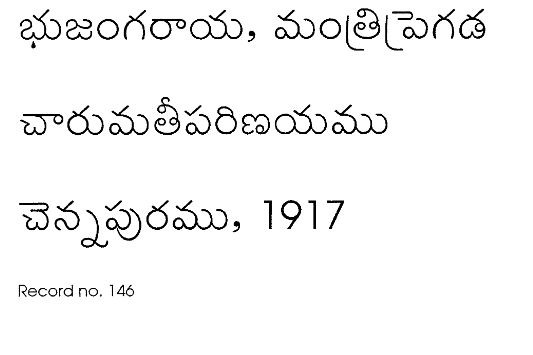 భుజంగరాయ, మంత్రిప్రెగడ

చారుమతీపరిణయము

చెన్నపురము, 1917

Record no. 146